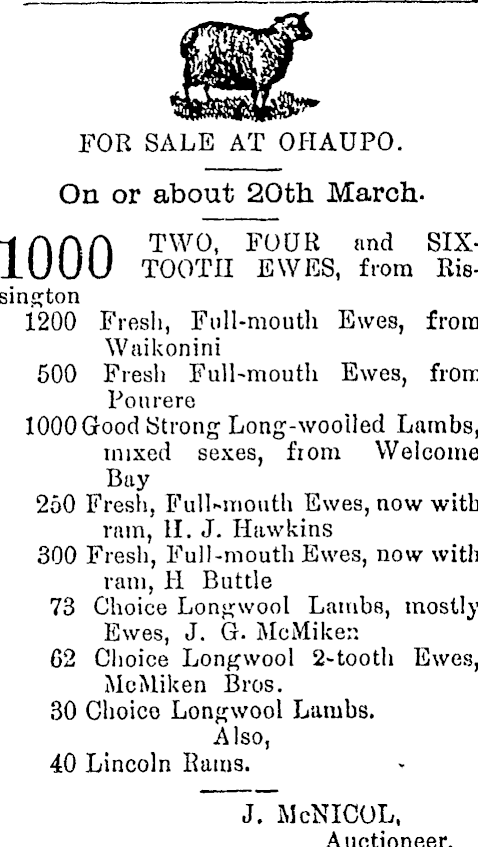 FOR SALE AT OHAUPO.

On or about 20th March.

1000 TWO, FOUR and SIX-TOOTH EWES, from Rissington

1200 Fresh, Full-mouth Ewes, from Waikonini

500 Fresh Full-mouth Ewes, from Pourere

1000 Good Strong Long-woolled Lambs, mixed sexes, from Welcome Bay

250 Fresh, Full-mouth Ewes, now with ram, H. J. Hawkins

300 Fresh, Full-mouth Ewes, now with ram, H Buttle

73 Choice Longwool Lambs, mostly Ewes, J. G. McMiken

62 Choice Longwool 2-tooth Ewes, McMiken Bros.

30 Choice Longwool Lambs.

Also,

40 Lincoln Rams.

J. McNICOL,
Auctioneer.